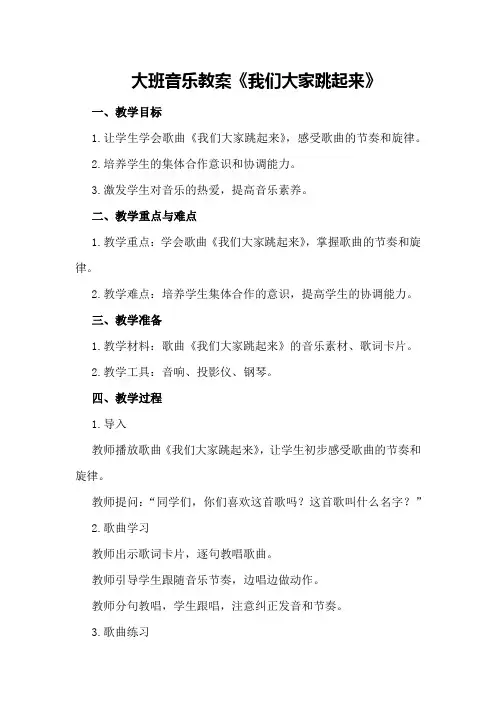 大班音乐教案《我们大家跳起来》

一、教学目标

1.让学生学会歌曲《我们大家跳起来》，感受歌曲的节奏和旋律。

2.培养学生的集体合作意识和协调能力。

3.激发学生对音乐的热爱，提高音乐素养。

二、教学重点与难点

1.教学重点：学会歌曲《我们大家跳起来》，掌握歌曲的节奏和旋律。

2.教学难点：培养学生集体合作的意识，提高学生的协调能力。

三、教学准备

1.教学材料：歌曲《我们大家跳起来》的音乐素材、歌词卡片。

2.教学工具：音响、投影仪、钢琴。

四、教学过程

1.导入

教师播放歌曲《我们大家跳起来》，让学生初步感受歌曲的节奏和旋律。

教师提问：“同学们，你们喜欢这首歌吗？这首歌叫什么名字？”

2.歌曲学习

教师出示歌词卡片，逐句教唱歌曲。

教师引导学生跟随音乐节奏，边唱边做动作。

教师分句教唱，学生跟唱，注意纠正发音和节奏。

3.歌曲练习